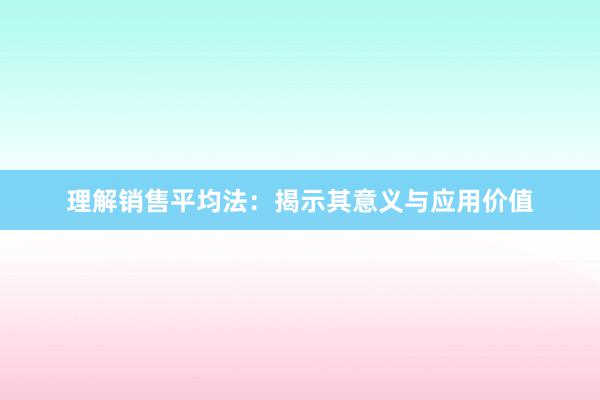 理解销售平均法：揭示其意义与应用价值